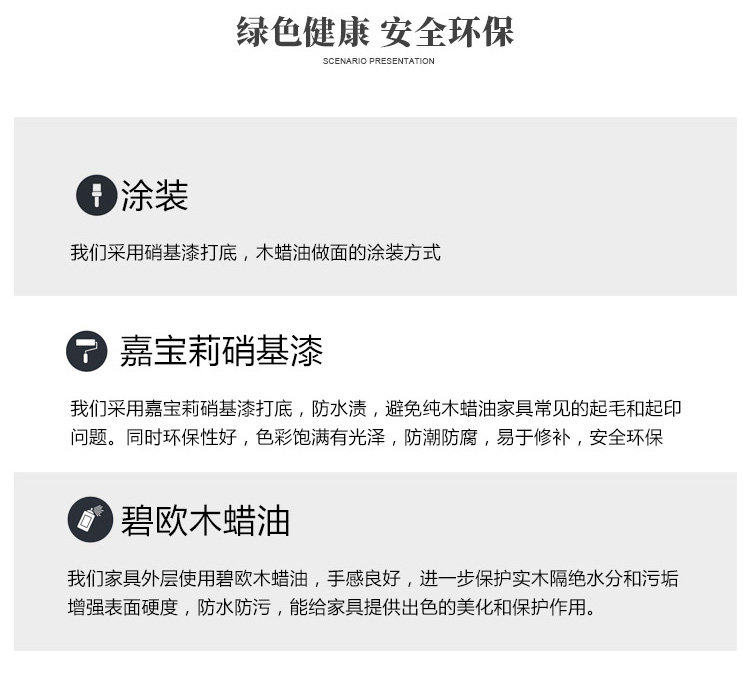 绿色健康 安全环保

SCENARIO PRESENTATION

涂装

我们采用硝基漆打底，木蜡油做面的涂装方式

嘉宝莉硝基漆

我们采用嘉宝莉硝基漆打底，防水渍，避免纯木蜡油家具常见的起毛和起印问题。同时环保性好，色彩饱满有光泽，防潮防腐，易于修补，安全环保

碧欧木蜡油

我们家具外层使用碧欧木蜡油，手感良好，进一步保护实木隔绝水分和污垢增强表面硬度，防水防污，能给家具提供出色的美化和保护作用。